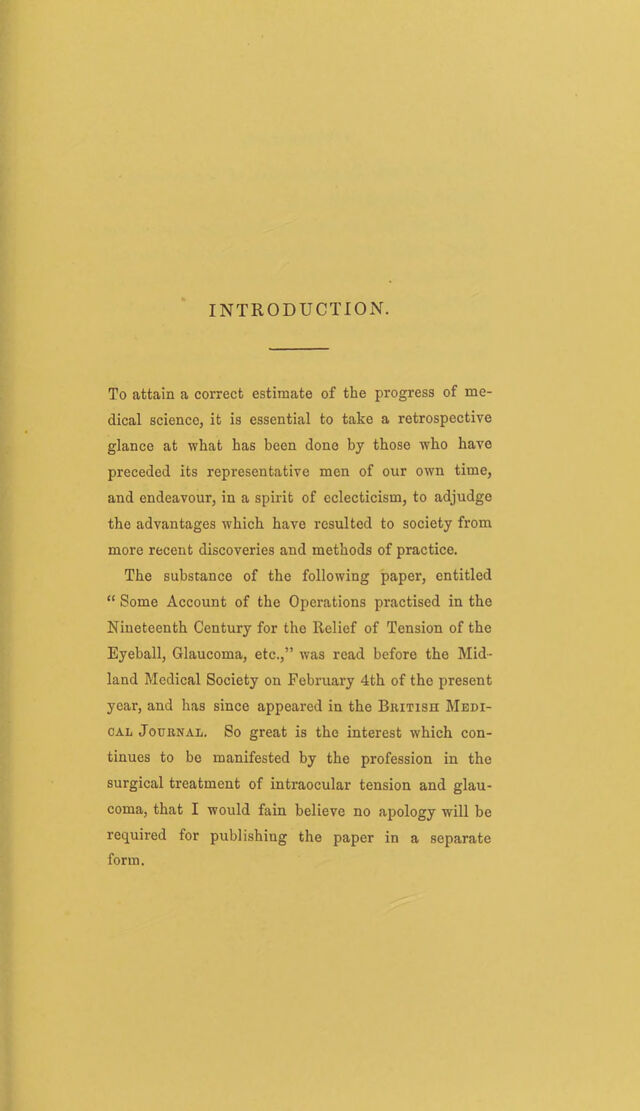 INTRODUCTION.

To attain a correct estimate of the progress of medical science, it is essential to take a retrospective glance at what has been done by those who have preceded its representative men of our own time, and endeavour, in a spirit of eclecticism, to adjudge the advantages which have resulted to society from more recent discoveries and methods of practice.

The substance of the following paper, entitled "Some Account of the Operations practised in the Nineteenth Century for the Relief of Tension of the Eyeball, Glaucoma, etc.," was read before the Midland Medical Society on February 4th of the present year, and has since appeared in the British Medical Journal. So great is the interest which continues to be manifested by the profession in the surgical treatment of intraocular tension and glaucoma, that I would fain believe no apology will be required for publishing the paper in a separate form.